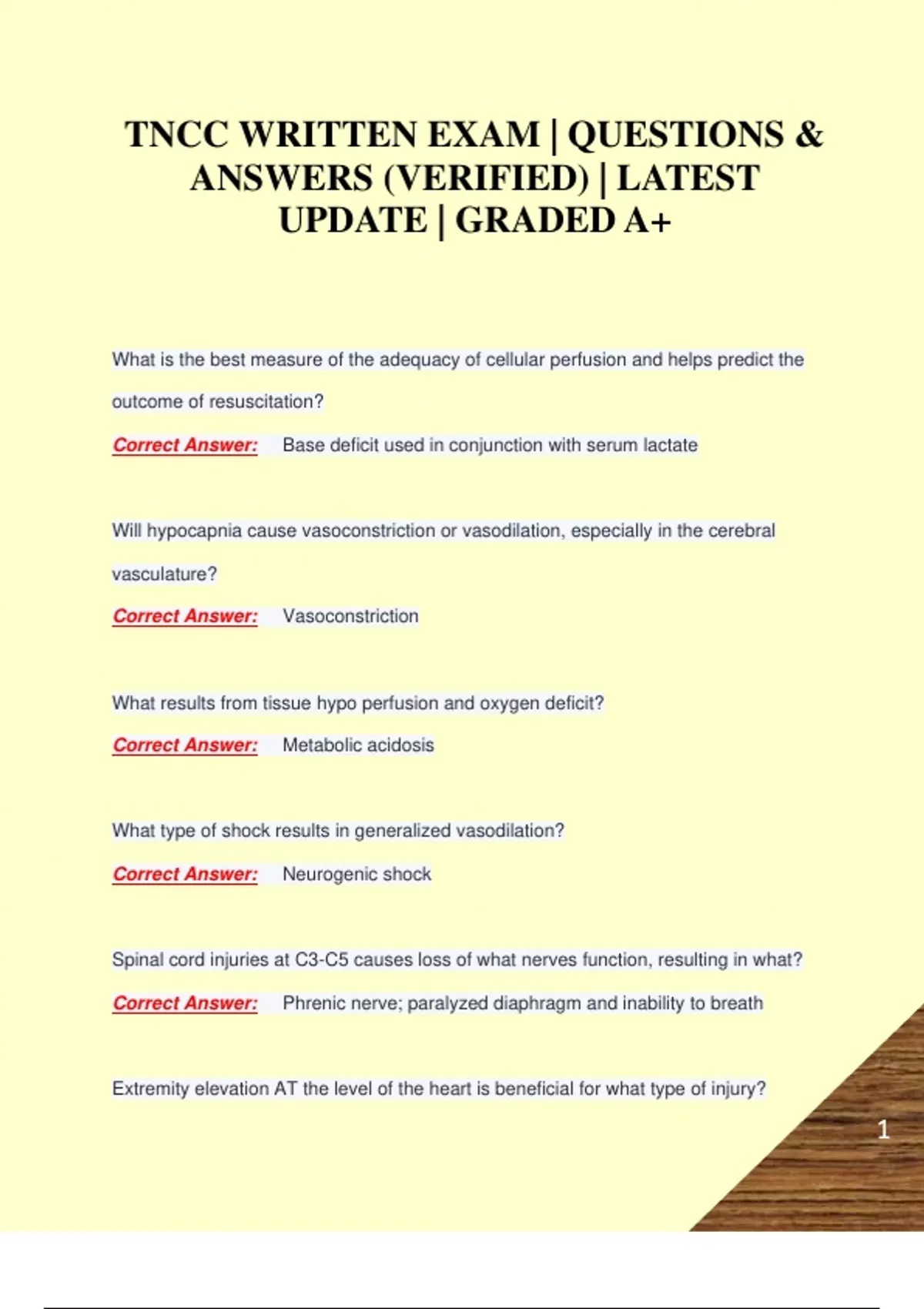 TNCC WRITTEN EXAM | QUESTIONS & ANSWERS (VERIFIED) | LATEST UPDATE | GRADED A+

What is the best measure of the adequacy of cellular perfusion and helps predict the outcome of resuscitation?

Correct Answer: Base deficit used in conjunction with serum lactate

Will hypocapnia cause vasoconstriction or vasodilation, especially in the cerebral vasculature?

Correct Answer: Vasoconstriction

What results from tissue hypo perfusion and oxygen deficit?

Correct Answer: Metabolic acidosis

What type of shock results in generalized vasodilation?

Correct Answer: Neurogenic shock

Spinal cord injuries at C3-C5 causes loss of what nerves function, resulting in what?

Correct Answer: Phrenic nerve; paralyzed diaphragm and inability to breath

Extremity elevation AT the level of the heart is beneficial for what type of injury?

1